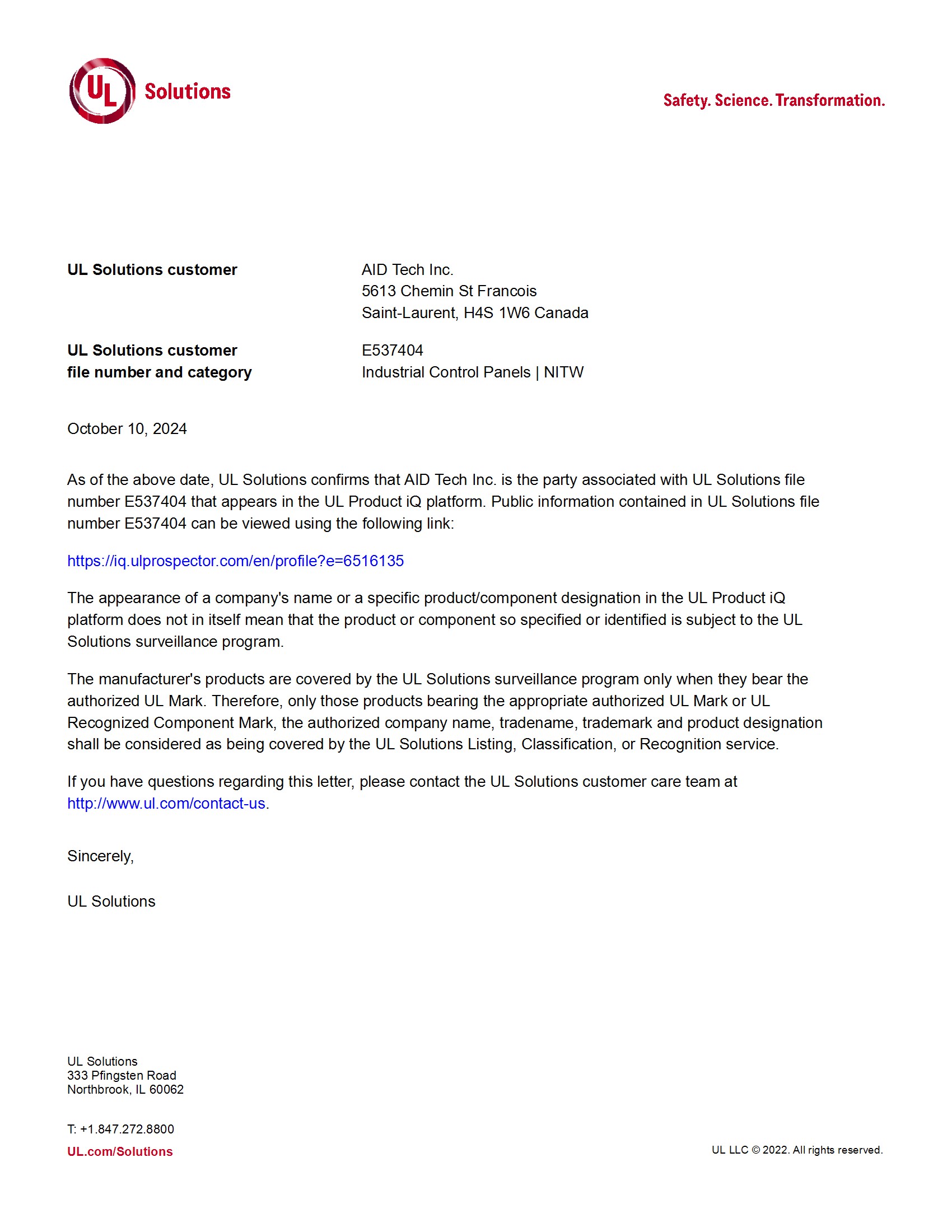 UL Solutions

Safety. Science. Transformation.

UL Solutions customer

AID Tech Inc.
5613 Chemin St Francois
Saint-Laurent, H4S 1W6 Canada

UL Solutions customer file number and category

E537404
Industrial Control Panels | NITW

October 10, 2024

As of the above date, UL Solutions confirms that AID Tech Inc. is the party associated with UL Solutions file number E537404 that appears in the UL Product iQ platform. Public information contained in UL Solutions file number E537404 can be viewed using the following link:

https://iq.ulprospector.com/en/profile?e=6516135

The appearance of a company's name or a specific product/component designation in the UL Product iQ platform does not in itself mean that the product or component so specified or identified is subject to the UL Solutions surveillance program.

The manufacturer's products are covered by the UL Solutions surveillance program only when they bear the authorized UL Mark. Therefore, only those products bearing the appropriate authorized UL Mark or UL Recognized Component Mark, the authorized company name, tradename, trademark and product designation shall be considered as being covered by the UL Solutions Listing, Classification, or Recognition service.

If you have questions regarding this letter, please contact the UL Solutions customer care team at http://www.ul.com/contact-us.

Sincerely,

UL Solutions

UL Solutions
333 Pfingsten Road
Northbrook, IL 60062

T: +1.847.272.8800
UL.com/Solutions

UL LLC © 2022. All rights reserved.